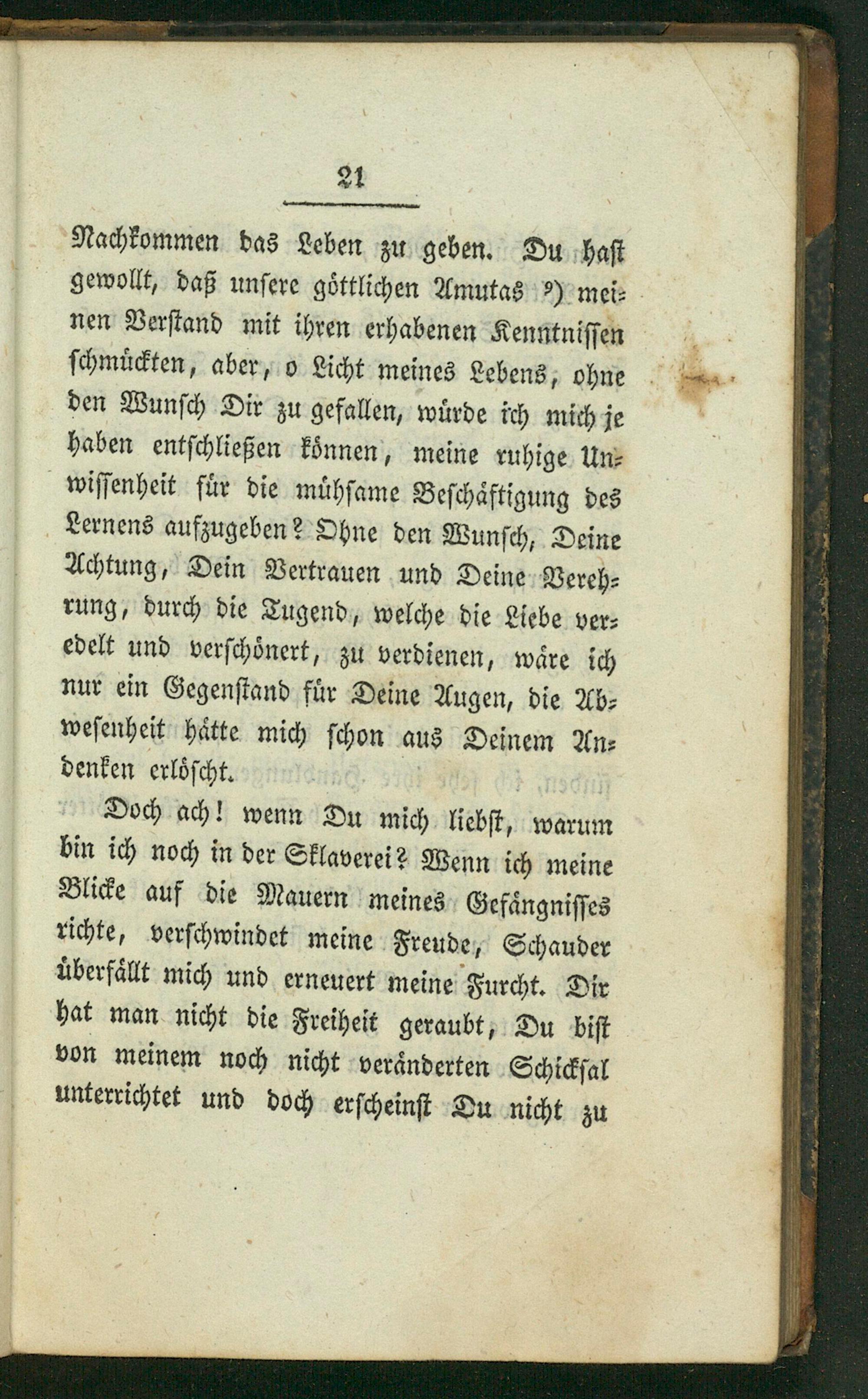 21

Nachkommen das Leben zu geben. Du hast gewollt, daß unsere göttlichen Amutas ⁹) meinen Verstand mit ihren erhabenen Kenntnissen schmückten, aber, o Licht meines Lebens, ohne den Wunsch Dir zu gefallen, würde ich mich je haben entschließen können, meine ruhige Unwissenheit für die mühsame Beschäftigung des Lernens aufzugeben? Ohne den Wunsch, Deine Achtung, Dein Vertrauen und Deine Verehrung, durch die Tugend, welche die Liebe veredelt und verschönert, zu verdienen, wäre ich nur ein Gegenstand für Deine Augen, die Abwesenheit hätte mich schon aus Deinem Andenken erlöscht.

Doch ach! wenn Du mich liebst, warum bin ich noch in der Sklaverei? Wenn ich meine Blicke auf die Mauern meines Gefängnisses richte, verschwindet meine Freude, Schauder überfällt mich und erneuert meine Furcht. Dir hat man nicht die Freiheit geraubt, Du bist von meinem noch nicht veränderten Schicksal unterrichtet und doch erscheinst Du nicht zu